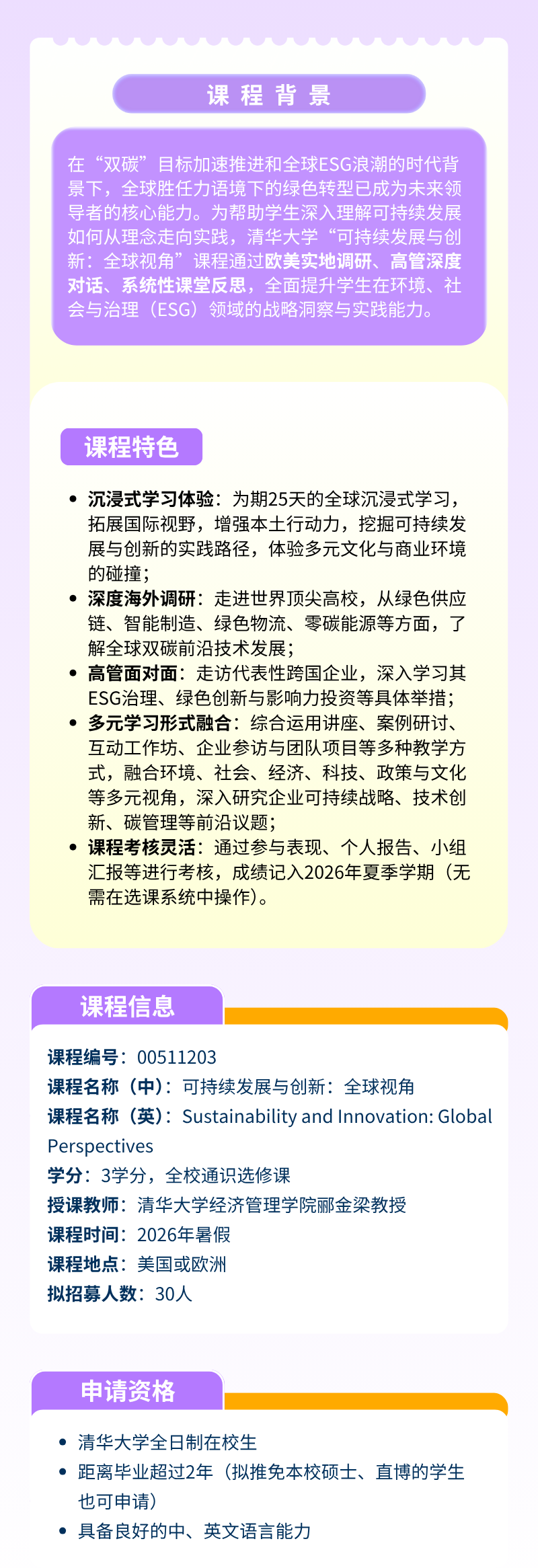 课程背景

在“双碳”目标加速推进和全球ESG浪潮的时代背景下，全球胜任力语境下的绿色转型已成为未来领导者的核心能力。为帮助学生深入理解可持续发展如何从理念走向实践，清华大学“可持续发展与创新：全球视角”课程通过欧美实地调研、高管深度对话、系统性课堂反思，全面提升学生在环境、社会与治理（ESG）领域的战略洞察与实践能力。

课程特色

• 沉浸式学习体验：为期25天的全球沉浸式学习，拓展国际视野，增强本土行动力，挖掘可持续发展与创新的实践路径，体验多元文化与商业环境的碰撞；
• 深度海外调研：走进世界顶尖高校，从绿色供应链、智能制造、绿色物流、零碳能源等方面，了解全球双碳前沿技术发展；
• 高管面对面：走访代表性跨国企业，深入学习其ESG治理、绿色创新与影响力投资等具体举措；
• 多元学习形式融合：综合运用讲座、案例研讨、互动工作坊、企业参访与团队项目等多种教学方式，融合环境、社会、经济、科技、政策与文化等多元视角，深入研究企业可持续战略、技术创新、碳管理等前沿议题；
• 课程考核灵活：通过参与表现、个人报告、小组汇报等进行考核，成绩记入2026年夏季学期（无需在选课系统中操作）。

课程信息

课程编号：00511203
课程名称（中）：可持续发展与创新：全球视角
课程名称（英）：Sustainability and Innovation: Global Perspectives
学分：3学分，全校通识选修课
授课教师：清华大学经济管理学院郦金梁教授
课程时间：2026年暑假
课程地点：美国或欧洲
拟招募人数：30人

申请资格

• 清华大学全日制在校生
• 距离毕业超过2年（拟推免本校硕士、直博的学生也可申请）
• 具备良好的中、英文语言能力